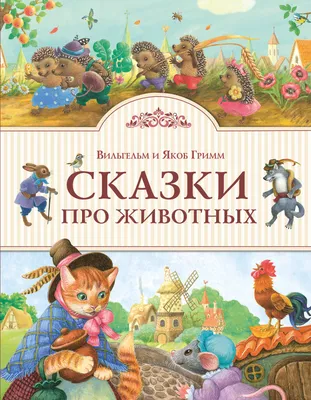 Вильгельм и Якоб Гримм
СКАЗКИ
ПРО ЖИВОТНЫХ